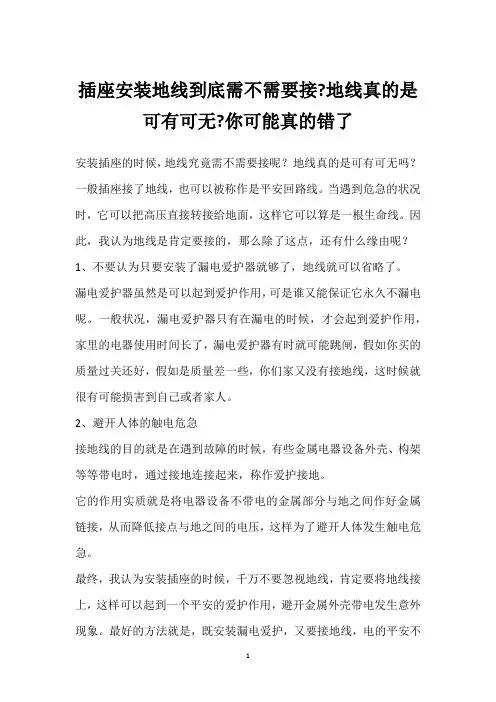 插座安装地线到底需不需要接?地线真的是可有可无?你可能真的错了

安装插座的时候，地线究竟需不需要接呢？地线真的是可有可无吗？一般插座接了地线，也可以被称作是平安回路线。当遇到危急的状况时，它可以把高压直接转接给地面，这样它可以算是一根生命线。因此，我认为地线是肯定要接的，那么除了这点，还有什么缘由呢？

1、不要认为只要安装了漏电爱护器就够了，地线就可以省略了。

漏电爱护器虽然是可以起到爱护作用，可是谁又能保证它永久不漏电呢。一般状况，漏电爱护器只有在漏电的时候，才会起到爱护作用，家里的电器使用时间长了，漏电爱护器有时就可能跳闸，假如你买的质量过关还好，假如是质量差一些，你们家又没有接地线，这时候就很有可能损害到自己或者家人。

2、避开人体的触电危急

接地线的目的就是在遇到故障的时候，有些金属电器设备外壳、构架等等带电时，通过接地连接起来，称作爱护接地。

它的作用实质就是将电器设备不带电的金属部分与地之间作好金属链接，从而降低接点与地之间的电压，这样为了避开人体发生触电危急。

最终，我认为安装插座的时候，千万不要忽视地线，肯定要将地线接上，这样可以起到一个平安的爱护作用，避开金属外壳带电发生意外现象。最好的方法就是，既安装漏电爱护，又要接地线，电的平安不

1